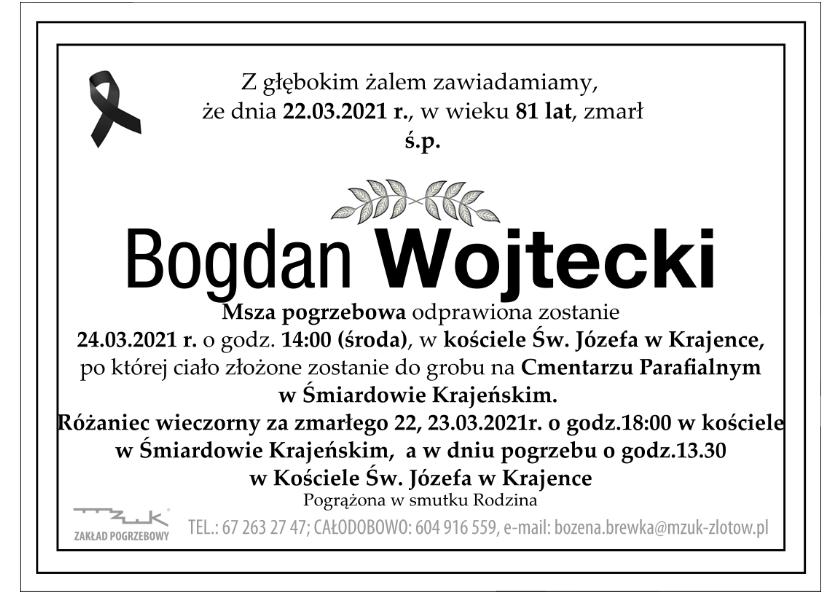 Z głębokim żalem zawiadamiamy, że dnia 22.03.2021 r., w wieku 81 lat, zmarł
ś.p.

Bogdan Wojtecki

Msza pogrzebowa odprawiona zostanie 24.03.2021 r. o godz. 14:00 (środa), w kościele Św. Józefa w Krajence, po której ciało złożone zostanie do grobu na Cmentarzu Parafialnym w Śmiardowie Krajeńskim.
Różaniec wieczorny za zmarłego 22, 23.03.2021r. o godz.18:00 w kościele w Śmiardowie Krajeńskim, a w dniu pogrzebu o godz.13.30 w Kościele Św. Józefa w Krajence
Pogrążona w smutku Rodzina

MZUK
ZAKŁAD POGRZEBOWY
TEL.: 67 263 27 47; CAŁODOBOWO: 604 916 559, e-mail: bozena.brewka@mzuk-zlotow.pl